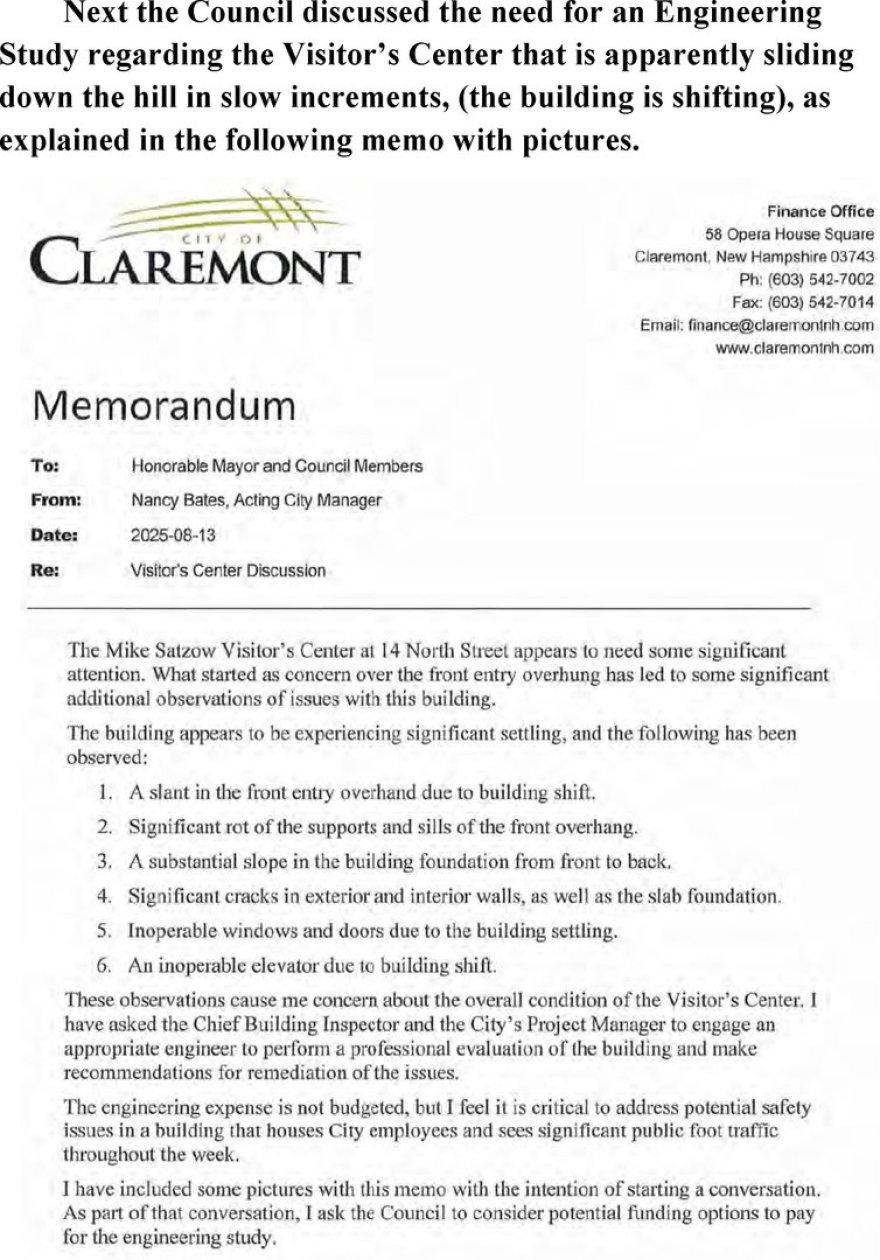 Next the Council discussed the need for an Engineering Study regarding the Visitor's Center that is apparently sliding down the hill in slow increments, (the building is shifting), as explained in the following memo with pictures.

CITY OF
CLAREMONT

Finance Office
58 Opera House Square
Claremont, New Hampshire 03743
Ph: (603) 542-7002
Fax: (603) 542-7014
Email: finance@claremontnh.com
www.claremontnh.com

Memorandum

To: Honorable Mayor and Council Members
From: Nancy Bates, Acting City Manager
Date: 2025-08-13
Re: Visitor's Center Discussion

The Mike Satzow Visitor's Center at 14 North Street appears to need some significant attention. What started as concern over the front entry overhung has led to some significant additional observations of issues with this building.

The building appears to be experiencing significant settling, and the following has been observed:

1. A slant in the front entry overhand due to building shift.
2. Significant rot of the supports and sills of the front overhang.
3. A substantial slope in the building foundation from front to back.
4. Significant cracks in exterior and interior walls, as well as the slab foundation.
5. Inoperable windows and doors due to the building settling.
6. An inoperable elevator due to building shift.

These observations cause me concern about the overall condition of the Visitor's Center. I have asked the Chief Building Inspector and the City's Project Manager to engage an appropriate engineer to perform a professional evaluation of the building and make recommendations for remediation of the issues.

The engineering expense is not budgeted, but I feel it is critical to address potential safety issues in a building that houses City employees and sees significant public foot traffic throughout the week.

I have included some pictures with this memo with the intention of starting a conversation. As part of that conversation, I ask the Council to consider potential funding options to pay for the engineering study.